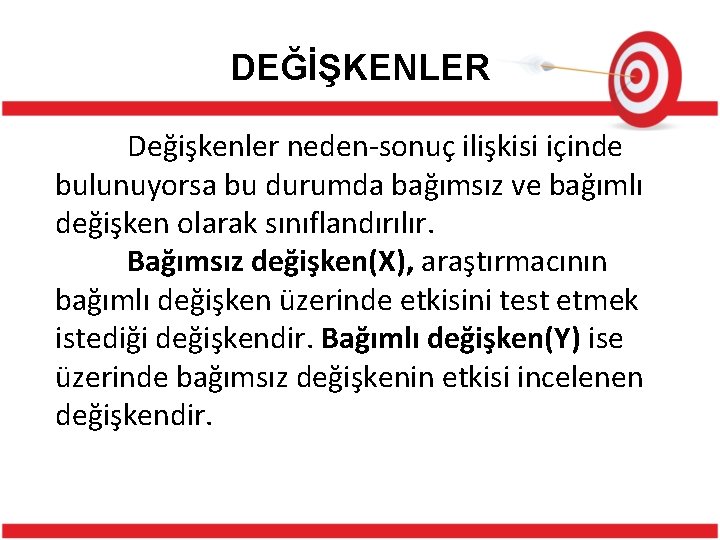 DEĞİŞKENLER

Değişkenler neden-sonuç ilişkisi içinde bulunuyorsa bu durumda bağımsız ve bağımlı değişken olarak sınıflandırılır.

Bağımsız değişken(X), araştırmacının bağımlı değişken üzerinde etkisini test etmek istediği değişkendir. Bağımlı değişken(Y) ise üzerinde bağımsız değişkenin etkisi incelenen değişkendir.